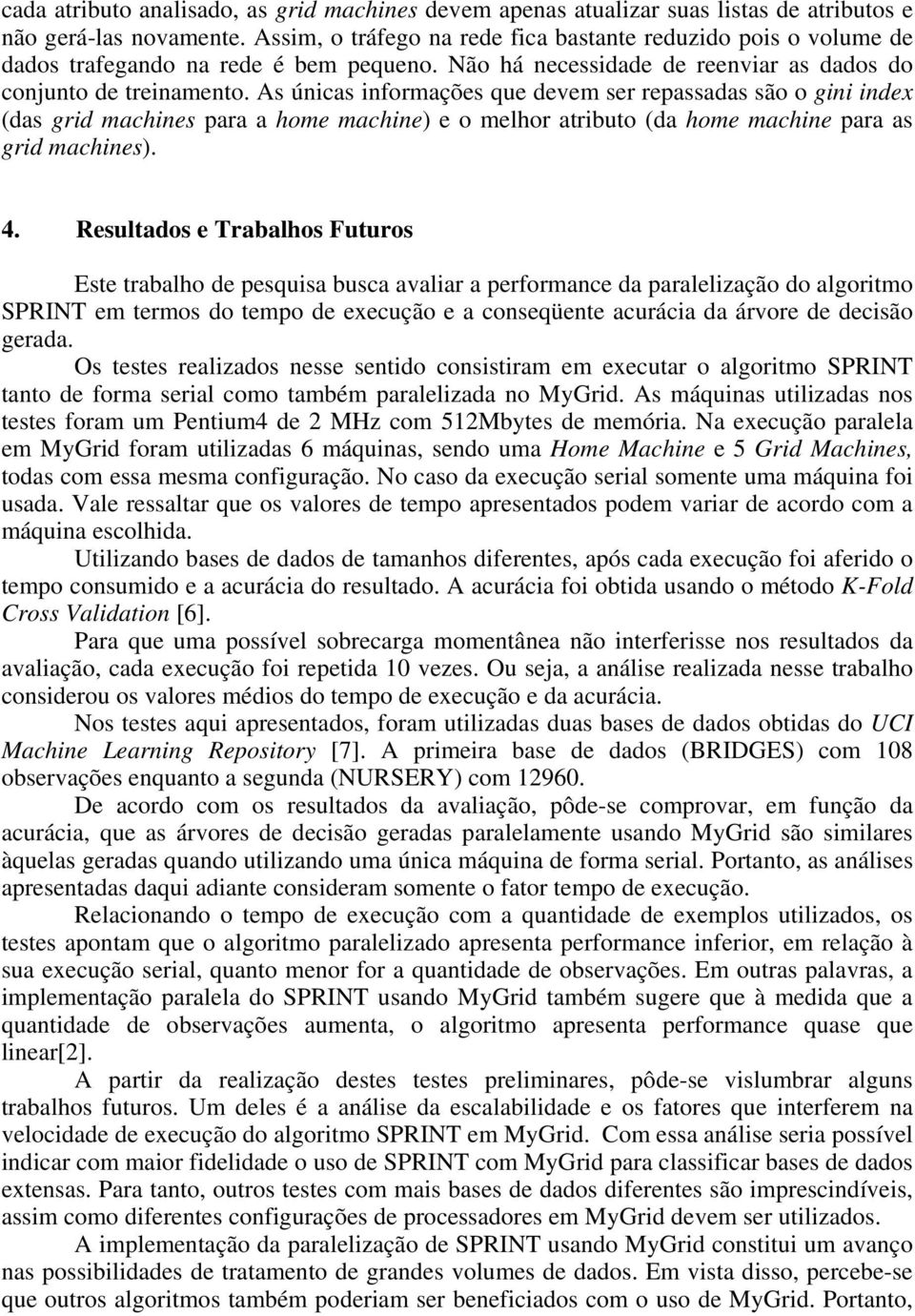 cada atributo analisado, as grid machines devem apenas atualizar suas listas de atributos e não gerá-las novamente. Assim, o tráfego na rede fica bastante reduzido pois o volume de dados trafegando na rede é bem pequeno. Não há necessidade de reenviar as dados do conjunto de treinamento. As únicas informações que devem ser repassadas são o gini index (das grid machines para a home machine) e o melhor atributo (da home machine para as grid machines).

4. Resultados e Trabalhos Futuros

Este trabalho de pesquisa busca avaliar a performance da paralelização do algoritmo SPRINT em termos do tempo de execução e a conseqüente acurácia da árvore de decisão gerada.

Os testes realizados nesse sentido consistiram em executar o algoritmo SPRINT tanto de forma serial como também paralelizada no MyGrid. As máquinas utilizadas nos testes foram um Pentium4 de 2 MHz com 512Mbytes de memória. Na execução paralela em MyGrid foram utilizadas 6 máquinas, sendo uma Home Machine e 5 Grid Machines, todas com essa mesma configuração. No caso da execução serial somente uma máquina foi usada. Vale ressaltar que os valores de tempo apresentados podem variar de acordo com a máquina escolhida.

Utilizando bases de dados de tamanhos diferentes, após cada execução foi aferido o tempo consumido e a acurácia do resultado. A acurácia foi obtida usando o método K-Fold Cross Validation [6].

Para que uma possível sobrecarga momentânea não interferisse nos resultados da avaliação, cada execução foi repetida 10 vezes. Ou seja, a análise realizada nesse trabalho considerou os valores médios do tempo de execução e da acurácia.

Nos testes aqui apresentados, foram utilizadas duas bases de dados obtidas do UCI Machine Learning Repository [7]. A primeira base de dados (BRIDGES) com 108 observações enquanto a segunda (NURSERY) com 12960.

De acordo com os resultados da avaliação, pôde-se comprovar, em função da acurácia, que as árvores de decisão geradas paralelamente usando MyGrid são similares àquelas geradas quando utilizando uma única máquina de forma serial. Portanto, as análises apresentadas daqui adiante consideram somente o fator tempo de execução.

Relacionando o tempo de execução com a quantidade de exemplos utilizados, os testes apontam que o algoritmo paralelizado apresenta performance inferior, em relação à sua execução serial, quanto menor for a quantidade de observações. Em outras palavras, a implementação paralela do SPRINT usando MyGrid também sugere que à medida que a quantidade de observações aumenta, o algoritmo apresenta performance quase que linear[2].

A partir da realização destes testes preliminares, pôde-se vislumbrar alguns trabalhos futuros. Um deles é a análise da escalabilidade e os fatores que interferem na velocidade de execução do algoritmo SPRINT em MyGrid. Com essa análise seria possível indicar com maior fidelidade o uso de SPRINT com MyGrid para classificar bases de dados extensas. Para tanto, outros testes com mais bases de dados diferentes são imprescindíveis, assim como diferentes configurações de processadores em MyGrid devem ser utilizados.

A implementação da paralelização de SPRINT usando MyGrid constitui um avanço nas possibilidades de tratamento de grandes volumes de dados. Em vista disso, percebe-se que outros algoritmos também poderiam ser beneficiados com o uso de MyGrid. Portanto,